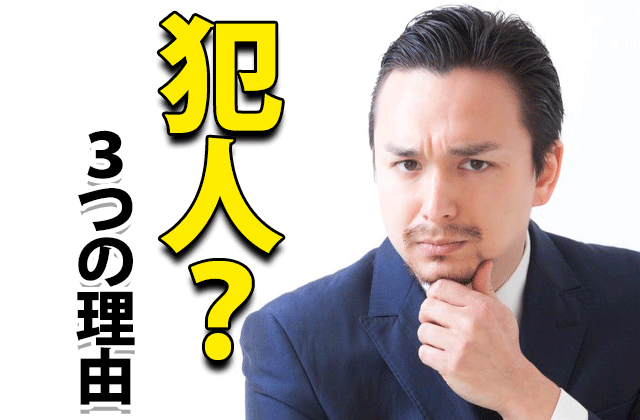 犯人？

3つの理由